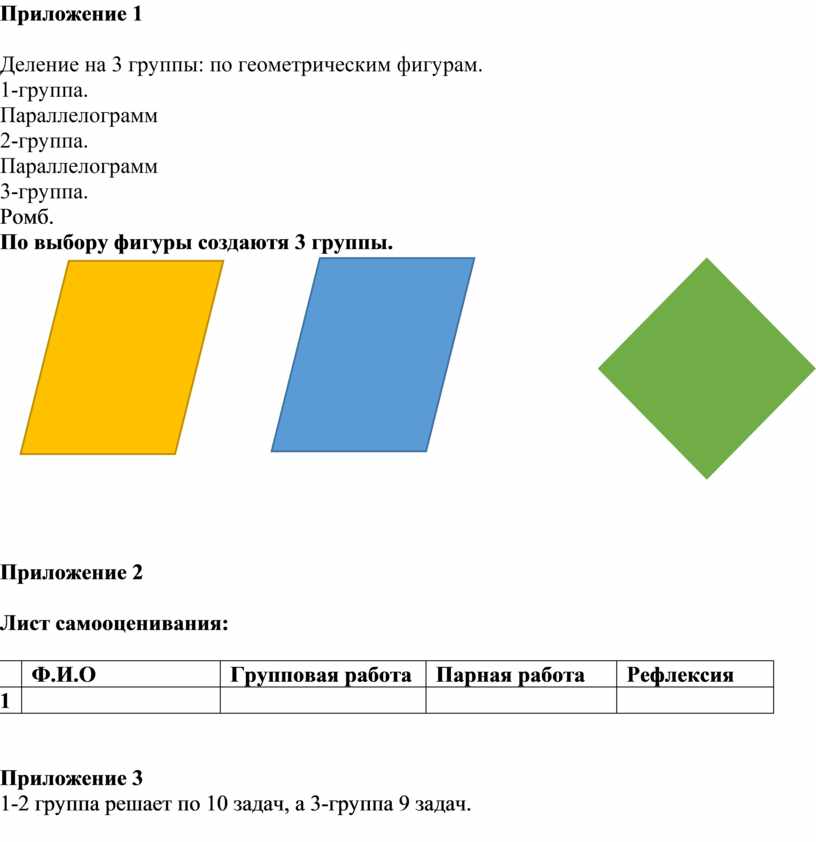 Приложение 1

Деление на 3 группы: по геометрическим фигурам.
1-группа.
Параллелограмм
2-группа.
Параллелограмм
3-группа.
Ромб.
По выбору фигуры создаютя 3 группы.

Приложение 2

Лист самооценивания:

| | Ф.И.О | Групповая работа | Парная работа | Рефлексия |
|---|---|---|---|---|
| 1 | | | | |

Приложение 3
1-2 группа решает по 10 задач, а 3-группа 9 задач.